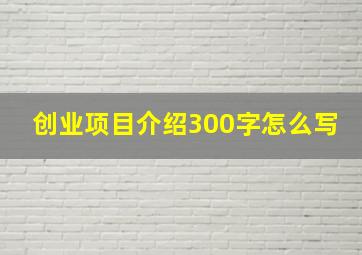 创业项目介绍300字怎么写